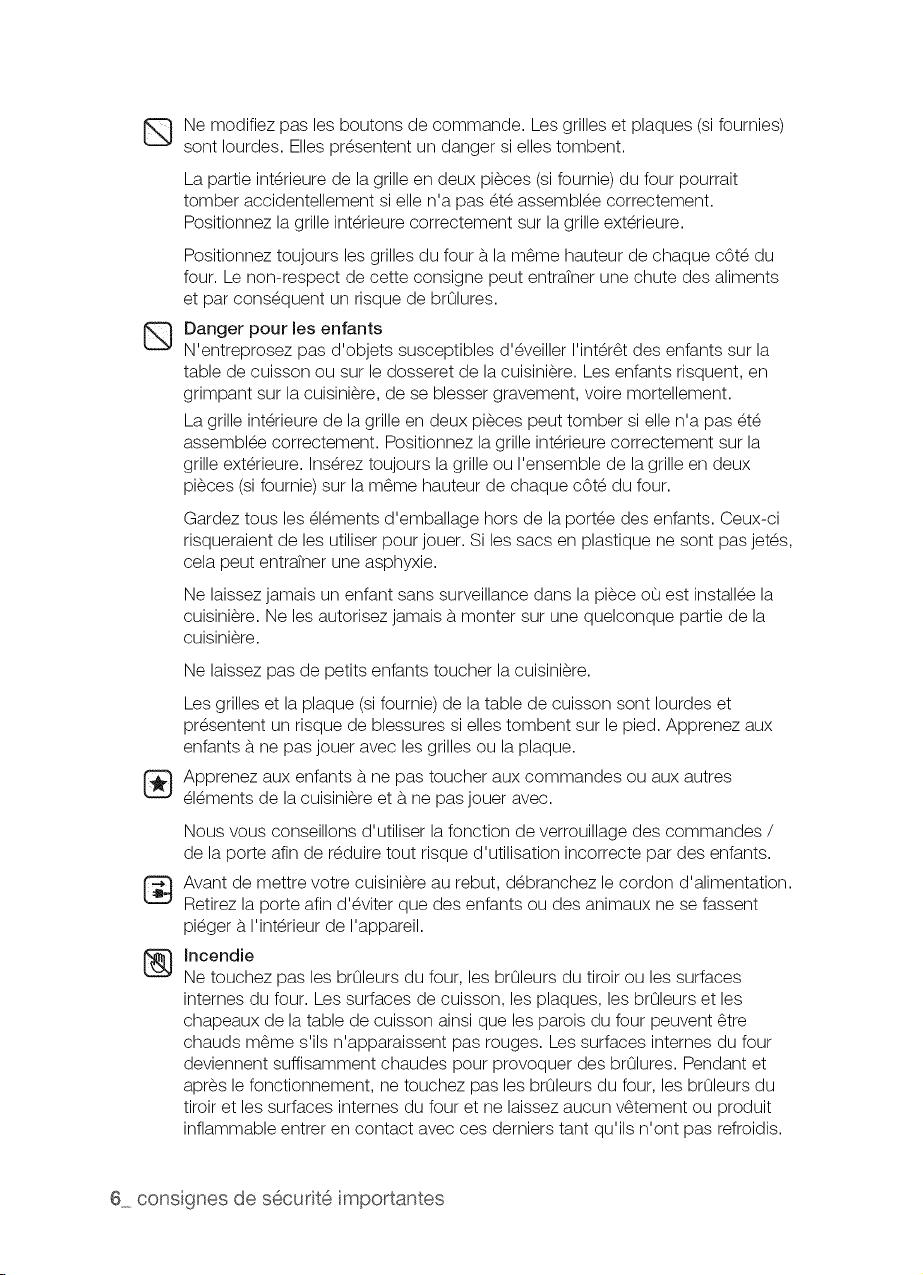 Ne modifiez pas les boutons de commande. Les grilles et plaques (si fournies) sont lourdes. Elles présentent un danger si elles tombent.

La partie intérieure de la grille en deux pièces (si fournie) du four pourrait tomber accidentellement si elle n'a pas été assemblée correctement. Positionnez la grille intérieure correctement sur la grille extérieure.

Positionnez toujours les grilles du four à la même hauteur de chaque côté du four. Le non-respect de cette consigne peut entraîner une chute des aliments et par conséquent un risque de brûlures.

Danger pour les enfants
N'entreprosez pas d'objets susceptibles d'éveiller l'intérêt des enfants sur la table de cuisson ou sur le dosseret de la cuisinière. Les enfants risquent, en grimpant sur la cuisinière, de se blesser gravement, voire mortellement.

La grille intérieure de la grille en deux pièces peut tomber si elle n'a pas été assemblée correctement. Positionnez la grille intérieure correctement sur la grille extérieure. Insérez toujours la grille ou l'ensemble de la grille en deux pièces (si fournie) sur la même hauteur de chaque côté du four.

Gardez tous les éléments d'emballage hors de la portée des enfants. Ceux-ci risqueraient de les utiliser pour jouer. Si les sacs en plastique ne sont pas jetés, cela peut entraîner une asphyxie.

Ne laissez jamais un enfant sans surveillance dans la pièce où est installée la cuisinière. Ne les autorisez jamais à monter sur une quelconque partie de la cuisinière.

Ne laissez pas de petits enfants toucher la cuisinière.

Les grilles et la plaque (si fournie) de la table de cuisson sont lourdes et présentent un risque de blessures si elles tombent sur le pied. Apprenez aux enfants à ne pas jouer avec les grilles ou la plaque.

Apprenez aux enfants à ne pas toucher aux commandes ou aux autres éléments de la cuisinière et à ne pas jouer avec.

Nous vous conseillons d'utiliser la fonction de verrouillage des commandes / de la porte afin de réduire tout risque d'utilisation incorrecte par des enfants.

Avant de mettre votre cuisinière au rebut, débranchez le cordon d'alimentation. Retirez la porte afin d'éviter que des enfants ou des animaux ne se fassent piéger à l'intérieur de l'appareil.

Incendie
Ne touchez pas les brûleurs du four, les brûleurs du tiroir ou les surfaces internes du four. Les surfaces de cuisson, les plaques, les brûleurs et les chapeaux de la table de cuisson ainsi que les parois du four peuvent être chauds même s'ils n'apparaissent pas rouges. Les surfaces internes du four deviennent suffisamment chaudes pour provoquer des brûlures. Pendant et après le fonctionnement, ne touchez pas les brûleurs du four, les brûleurs du tiroir et les surfaces internes du four et ne laissez aucun vêtement ou produit inflammable entrer en contact avec ces derniers tant qu'ils n'ont pas refroidis.

6_ consignes de sécurité importantes